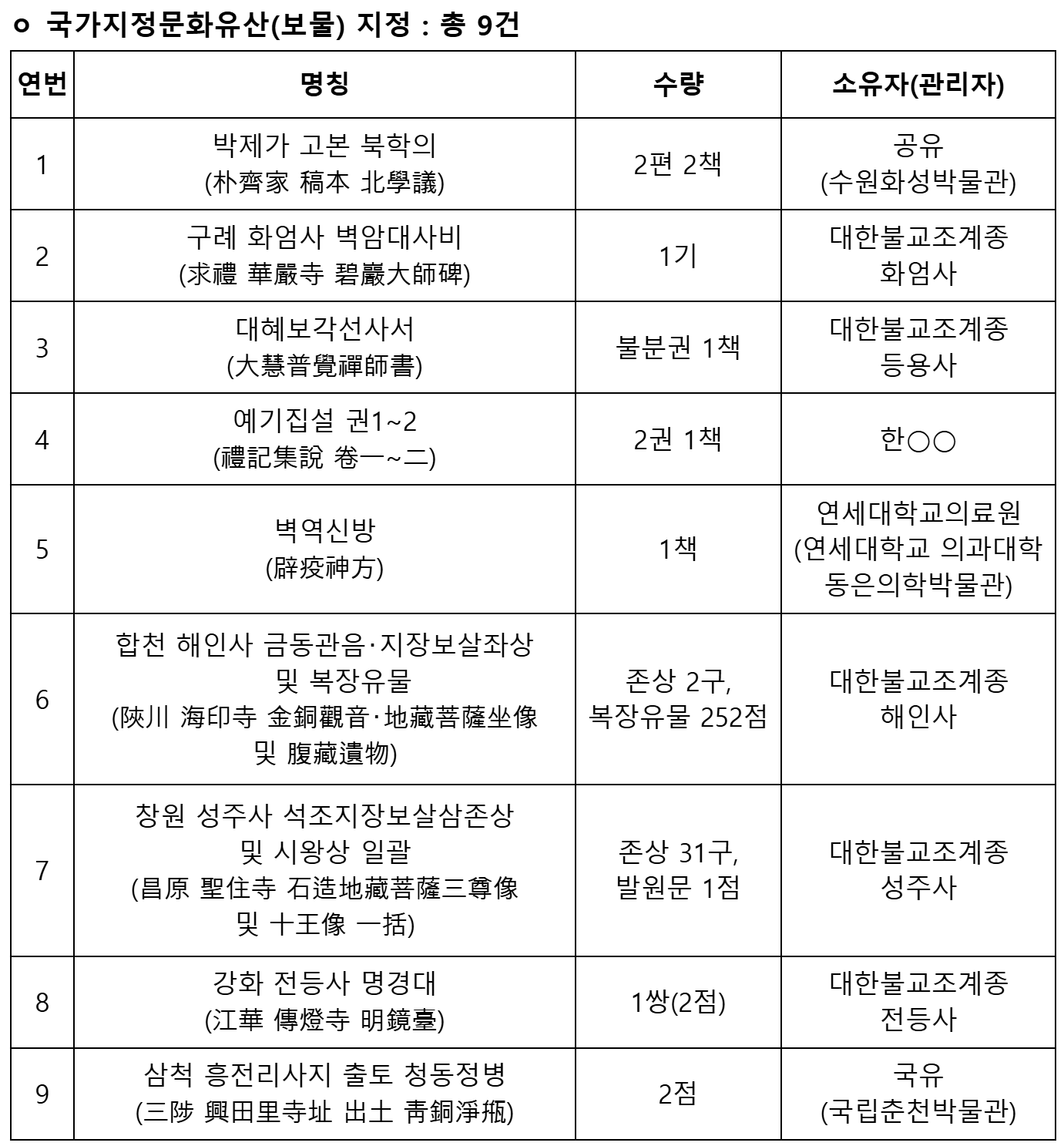 ㅇ 국가지정문화유산(보물) 지정 : 총 9건

| 연번 | 명칭 | 수량 | 소유자(관리자) |
|---|---|---|---|
| 1 | 박제가 고본 북학의 (朴齊家 稿本 北學議) | 2편 2책 | 공유 (수원화성박물관) |
| 2 | 구례 화엄사 벽암대사비 (求禮 華嚴寺 碧巖大師碑) | 1기 | 대한불교조계종 화엄사 |
| 3 | 대혜보각선사서 (大慧普覺禪師書) | 불분권 1책 | 대한불교조계종 등용사 |
| 4 | 예기집설 권1~2 (禮記集說 卷一~二) | 2권 1책 | 한○○ |
| 5 | 벽역신방 (辟疫神方) | 1책 | 연세대학교의료원 (연세대학교 의과대학 동은의학박물관) |
| 6 | 합천 해인사 금동관음·지장보살좌상 및 복장유물 (陜川 海印寺 金銅觀音·地藏菩薩坐像 및 腹藏遺物) | 존상 2구, 복장유물 252점 | 대한불교조계종 해인사 |
| 7 | 창원 성주사 석조지장보살삼존상 및 시왕상 일괄 (昌原 聖住寺 石造地藏菩薩三尊像 및 十王像 一括) | 존상 31구, 발원문 1점 | 대한불교조계종 성주사 |
| 8 | 강화 전등사 명경대 (江華 傳燈寺 明鏡臺) | 1쌍(2점) | 대한불교조계종 전등사 |
| 9 | 삼척 흥전리사지 출토 청동정병 (三陟 興田里寺址 出土 靑銅淨甁) | 2점 | 국유 (국립춘천박물관) |